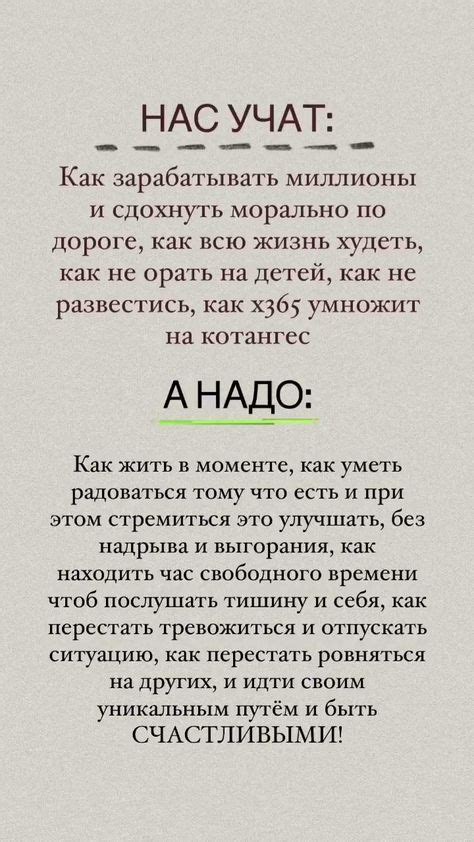 НАС УЧАТ:

Как зарабатывать миллионы и сдохнуть морально по дороге, как всю жизнь худеть, как не орать на детей, как не развестись, как х365 умножит на котангес

А НАДО:

Как жить в моменте, как уметь радоваться тому что есть и при этом стремиться это улучшать, без надрыва и выгорания, как находить час свободного времени чтоб послушать тишину и себя, как перестать тревожиться и отпускать ситуацию, как перестать ровняться на других, и идти своим уникальным путём и быть СЧАСТЛИВЫМИ!